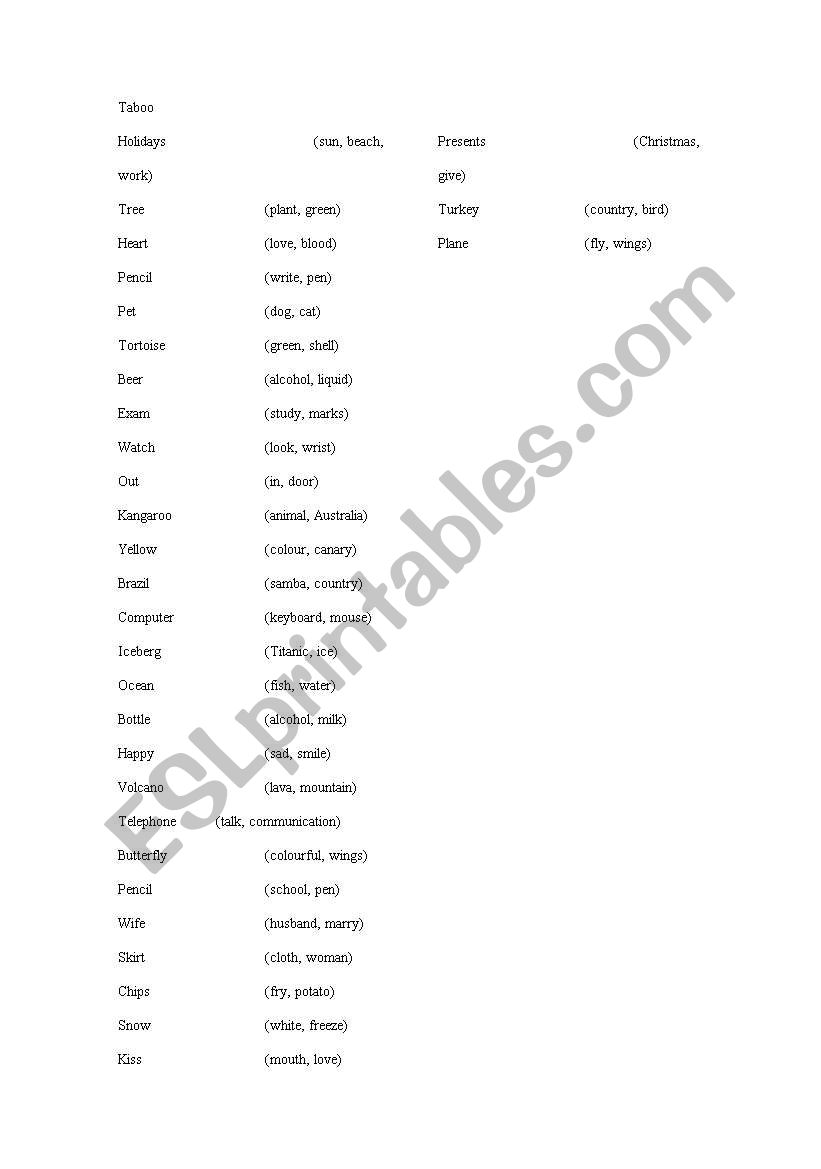 Taboo

Holidays (sun, beach, work)
Tree (plant, green)
Heart (love, blood)
Pencil (write, pen)
Pet (dog, cat)
Tortoise (green, shell)
Beer (alcohol, liquid)
Exam (study, marks)
Watch (look, wrist)
Out (in, door)
Kangaroo (animal, Australia)
Yellow (colour, canary)
Brazil (samba, country)
Computer (keyboard, mouse)
Iceberg (Titanic, ice)
Ocean (fish, water)
Bottle (alcohol, milk)
Happy (sad, smile)
Volcano (lava, mountain)
Telephone (talk, communication)
Butterfly (colourful, wings)
Pencil (school, pen)
Wife (husband, marry)
Skirt (cloth, woman)
Chips (fry, potato)
Snow (white, freeze)
Kiss (mouth, love)

Presents (Christmas, give)
Turkey (country, bird)
Plane (fly, wings)

ESLprintables.com